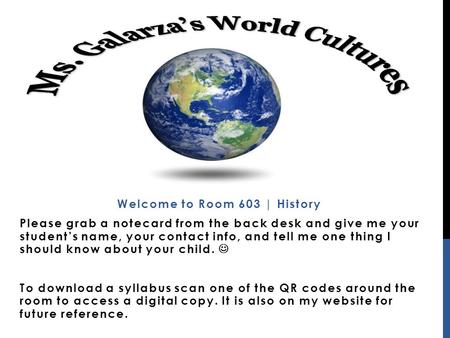 Ms. Galarza's World Cultures

Welcome to Room 603 | History

Please grab a notecard from the back desk and give me your student's name, your contact info, and tell me one thing I should know about your child. ☺

To download a syllabus scan one of the QR codes around the room to access a digital copy. It is also on my website for future reference.